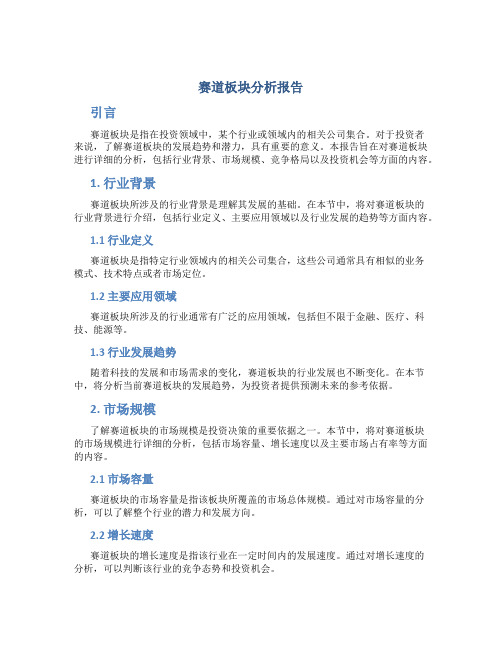 赛道板块分析报告

引言

赛道板块是指在投资领域中，某个行业或领域内的相关公司集合。对于投资者来说，了解赛道板块的发展趋势和潜力，具有重要的意义。本报告旨在对赛道板块进行详细的分析，包括行业背景、市场规模、竞争格局以及投资机会等方面的内容。

1. 行业背景

赛道板块所涉及的行业背景是理解其发展的基础。在本节中，将对赛道板块的行业背景进行介绍，包括行业定义、主要应用领域以及行业发展的趋势等方面内容。

1.1 行业定义

赛道板块是指特定行业领域内的相关公司集合，这些公司通常具有相似的业务模式、技术特点或者市场定位。

1.2 主要应用领域

赛道板块所涉及的行业通常有广泛的应用领域，包括但不限于金融、医疗、科技、能源等。

1.3 行业发展趋势

随着科技的发展和市场需求的变化，赛道板块的行业发展也不断变化。在本节中，将分析当前赛道板块的发展趋势，为投资者提供预测未来的参考依据。

2. 市场规模

了解赛道板块的市场规模是投资决策的重要依据之一。本节中，将对赛道板块的市场规模进行详细的分析，包括市场容量、增长速度以及主要市场占有率等方面的内容。

2.1 市场容量

赛道板块的市场容量是指该板块所覆盖的市场总体规模。通过对市场容量的分析，可以了解整个行业的潜力和发展方向。

2.2 增长速度

赛道板块的增长速度是指该行业在一定时间内的发展速度。通过对增长速度的分析，可以判断该行业的竞争态势和投资机会。